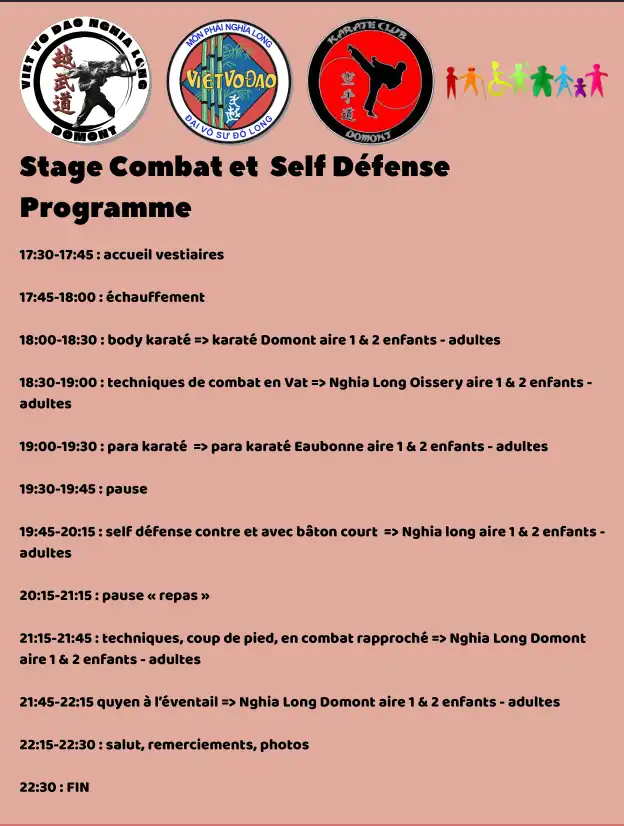 VIET VO DAO NGHIA LONG
越武道
DOMONT

MÔN PHÁI NGHĨA LONG
VIETVODAO
ĐẠI VÕ SƯ ĐỖ LONG

KARATE CLUB
空手道
DOMONT

Stage Combat et Self Défense
Programme

17:30-17:45 : accueil vestiaires

17:45-18:00 : échauffement

18:00-18:30 : body karaté => karaté Domont aire 1 & 2 enfants - adultes

18:30-19:00 : techniques de combat en Vat => Nghia Long Oissery aire 1 & 2 enfants - adultes

19:00-19:30 : para karaté => para karaté Eaubonne aire 1 & 2 enfants - adultes

19:30-19:45 : pause

19:45-20:15 : self défense contre et avec bâton court => Nghia long aire 1 & 2 enfants - adultes

20:15-21:15 : pause « repas »

21:15-21:45 : techniques, coup de pied, en combat rapproché => Nghia Long Domont aire 1 & 2 enfants - adultes

21:45-22:15 quyen à l'éventail => Nghia Long Domont aire 1 & 2 enfants - adultes

22:15-22:30 : salut, remerciements, photos

22:30 : FIN